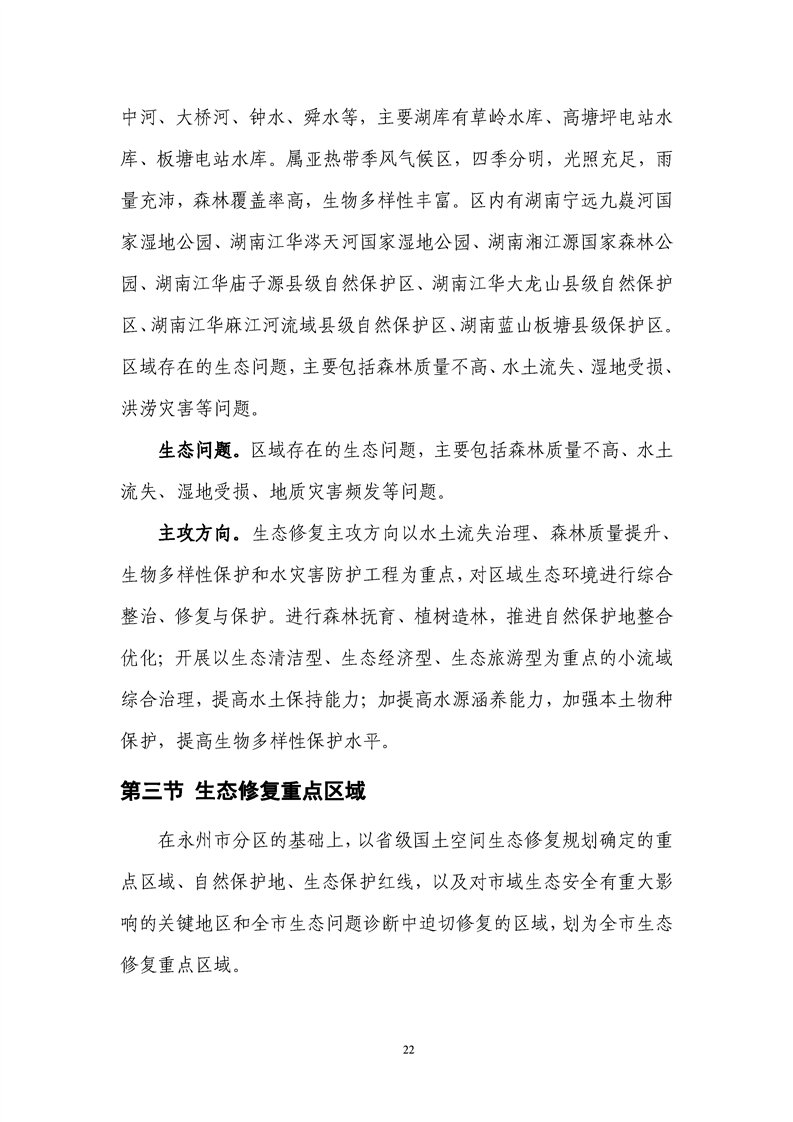 中河、大桥河、钟水、舜水等，主要湖库有草岭水库、高塘坪电站水库、板塘电站水库。属亚热带季风气候区，四季分明，光照充足，雨量充沛，森林覆盖率高，生物多样性丰富。区内有湖南宁远九嶷河国家湿地公园、湖南江华涔天河国家湿地公园、湖南湘江源国家森林公园、湖南江华庙子源县级自然保护区、湖南江华大龙山县级自然保护区、湖南江华麻江河流域县级自然保护区、湖南蓝山板塘县级保护区。区域存在的生态问题，主要包括森林质量不高、水土流失、湿地受损、洪涝灾害等问题。

生态问题。区域存在的生态问题，主要包括森林质量不高、水土流失、湿地受损、地质灾害频发等问题。

主攻方向。生态修复主攻方向以水土流失治理、森林质量提升、生物多样性保护和水灾害防护工程为重点，对区域生态环境进行综合整治、修复与保护。进行森林抚育、植树造林，推进自然保护地整合优化；开展以生态清洁型、生态经济型、生态旅游型为重点的小流域综合治理，提高水土保持能力；加提高水源涵养能力，加强本土物种保护，提高生物多样性保护水平。

第三节 生态修复重点区域

在永州市分区的基础上，以省级国土空间生态修复规划确定的重点区域、自然保护地、生态保护红线，以及对市域生态安全有重大影响的关键地区和全市生态问题诊断中迫切修复的区域，划为全市生态修复重点区域。

22